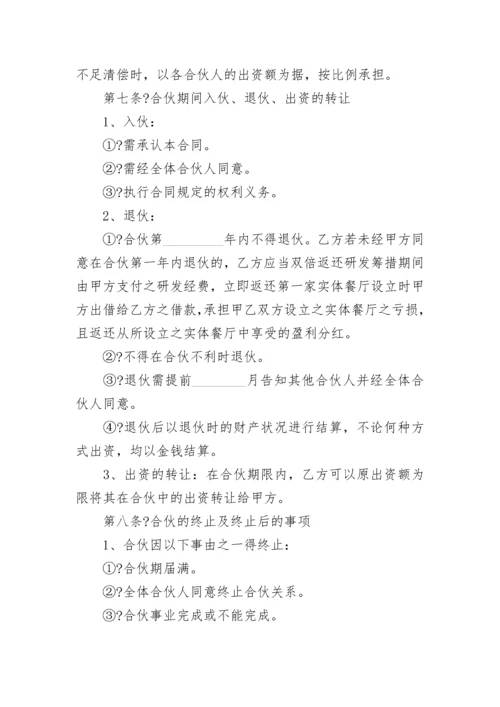 不足清偿时，以各合伙人的出资额为据，按比例承担。

第七条?合伙期间入伙、退伙、出资的转让

1、入伙：

①?需承认本合同。

②?需经全体合伙人同意。

③?执行合同规定的权利义务。

2、退伙：

①?合伙第________年内不得退伙。乙方若未经甲方同意在合伙第一年内退伙的，乙方应当双倍返还研发筹措期间由甲方支付之研发经费，立即返还第一家实体餐厅设立时甲方出借给乙方之借款，承担甲乙双方设立之实体餐厅之亏损，且返还从所设立之实体餐厅中享受的盈利分红。

②?不得在合伙不利时退伙。

③?退伙需提前________月告知其他合伙人并经全体合伙人同意。

④?退伙后以退伙时的财产状况进行结算，不论何种方式出资，均以金钱结算。

3、出资的转让：在合伙期限内，乙方可以原出资额为限将其在合伙中的出资转让给甲方。

第八条?合伙的终止及终止后的事项

1、合伙因以下事由之一得终止：

①?合伙期届满。

②?全体合伙人同意终止合伙关系。

③?合伙事业完成或不能完成。